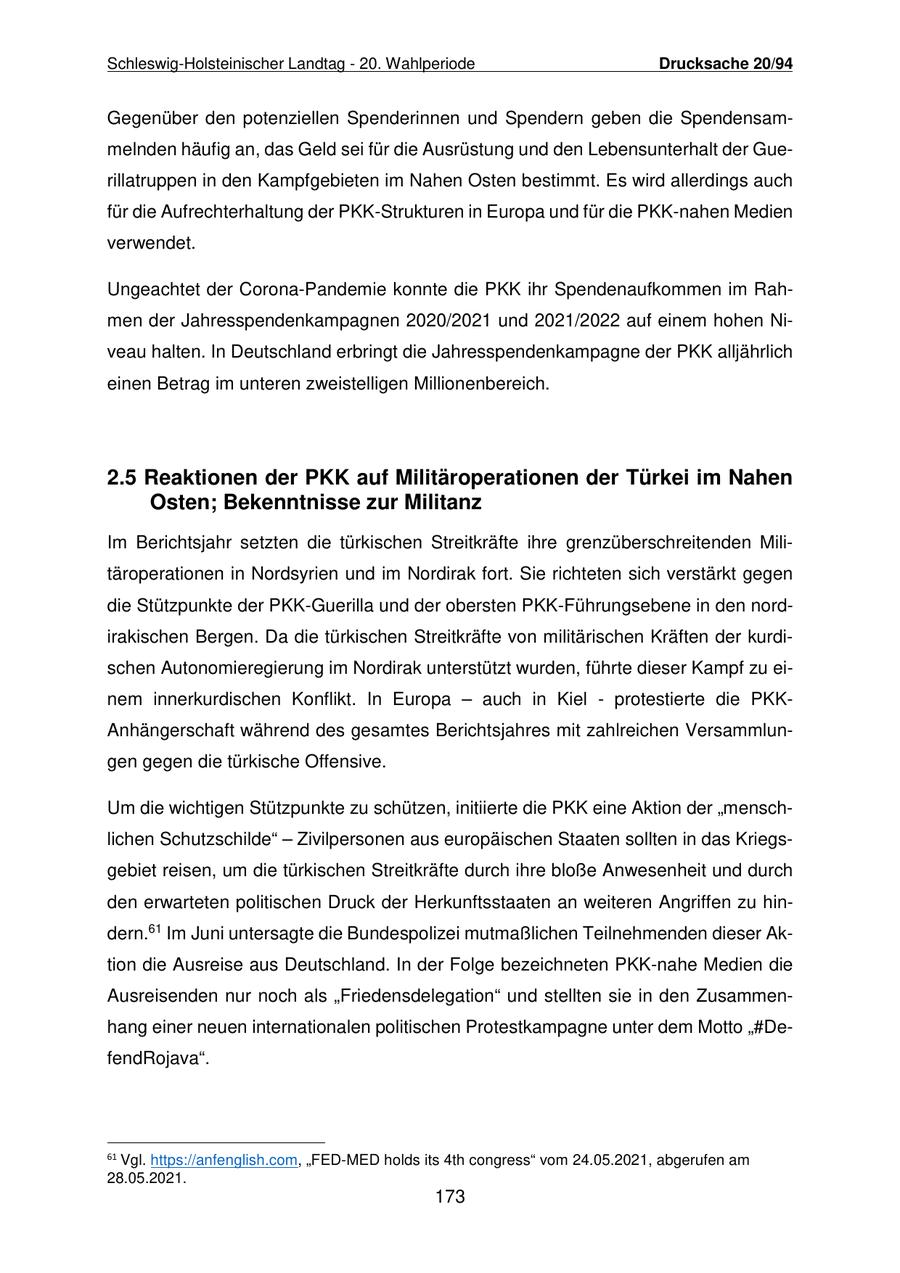 Schleswig-Holsteinischer Landtag - 20. Wahlperiode Drucksache 20/94

Gegenüber den potenziellen Spenderinnen und Spendern geben die Spendensammelnden häufig an, das Geld sei für die Ausrüstung und den Lebensunterhalt der Guerillatruppen in den Kampfgebieten im Nahen Osten bestimmt. Es wird allerdings auch für die Aufrechterhaltung der PKK-Strukturen in Europa und für die PKK-nahen Medien verwendet.

Ungeachtet der Corona-Pandemie konnte die PKK ihr Spendenaufkommen im Rahmen der Jahresspendenkampagnen 2020/2021 und 2021/2022 auf einem hohen Niveau halten. In Deutschland erbringt die Jahresspendenkampagne der PKK alljährlich einen Betrag im unteren zweistelligen Millionenbereich.

2.5 Reaktionen der PKK auf Militäroperationen der Türkei im Nahen Osten; Bekenntnisse zur Militanz

Im Berichtsjahr setzten die türkischen Streitkräfte ihre grenzüberschreitenden Militäroperationen in Nordsyrien und im Nordirak fort. Sie richteten sich verstärkt gegen die Stützpunkte der PKK-Guerilla und der obersten PKK-Führungsebene in den nordirakischen Bergen. Da die türkischen Streitkräfte von militärischen Kräften der kurdischen Autonomieregierung im Nordirak unterstützt wurden, führte dieser Kampf zu einem innerkurdischen Konflikt. In Europa – auch in Kiel - protestierte die PKK-Anhängerschaft während des gesamtes Berichtsjahres mit zahlreichen Versammlungen gegen die türkische Offensive.

Um die wichtigen Stützpunkte zu schützen, initiierte die PKK eine Aktion der „menschlichen Schutzschilde“ – Zivilpersonen aus europäischen Staaten sollten in das Kriegsgebiet reisen, um die türkischen Streitkräfte durch ihre bloße Anwesenheit und durch den erwarteten politischen Druck der Herkunftsstaaten an weiteren Angriffen zu hindern.$^{61}$ Im Juni untersagte die Bundespolizei mutmaßlichen Teilnehmenden dieser Aktion die Ausreise aus Deutschland. In der Folge bezeichneten PKK-nahe Medien die Ausreisenden nur noch als „Friedensdelegation“ und stellten sie in den Zusammenhang einer neuen internationalen politischen Protestkampagne unter dem Motto „#DefendRojava“.

$^{61}$ Vgl. https://anfenglish.com, „FED-MED holds its 4th congress“ vom 24.05.2021, abgerufen am 28.05.2021.

173